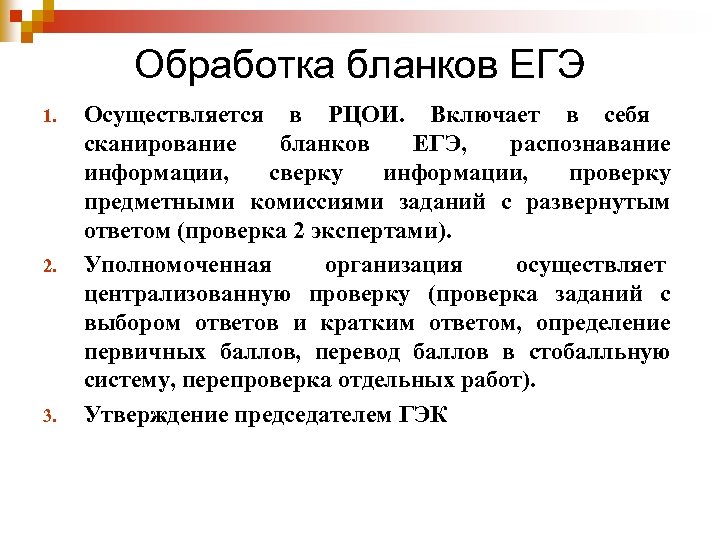 Обработка бланков ЕГЭ

1. Осуществляется в РЦОИ. Включает в себя сканирование бланков ЕГЭ, распознавание информации, сверку информации, проверку предметными комиссиями заданий с развернутым ответом (проверка 2 экспертами).

2. Уполномоченная организация осуществляет централизованную проверку (проверка заданий с выбором ответов и кратким ответом, определение первичных баллов, перевод баллов в стобалльную систему, перепроверка отдельных работ).

3. Утверждение председателем ГЭК